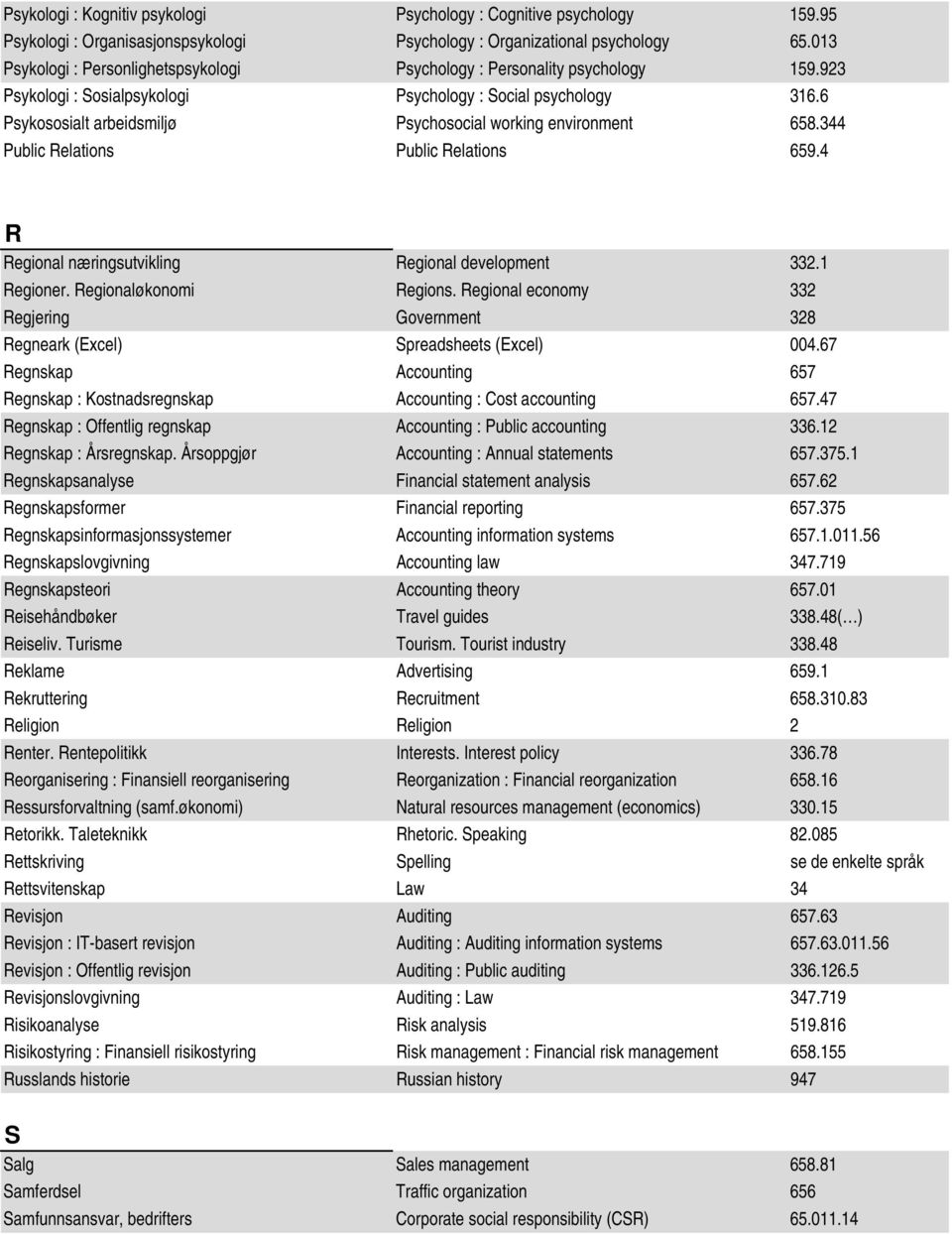 | | | |
|---|---|---|
| Psykologi : Kognitiv psykologi | Psychology : Cognitive psychology | 159.95 |
| Psykologi : Organisasjonspsykologi | Psychology : Organizational psychology | 65.013 |
| Psykologi : Personlighetspsykologi | Psychology : Personality psychology | 159.923 |
| Psykologi : Sosialpsykologi | Psychology : Social psychology | 316.6 |
| Psykososialt arbeidsmiljø | Psychosocial working environment | 658.344 |
| Public Relations | Public Relations | 659.4 |

R

| | | |
|---|---|---|
| Regional næringsutvikling | Regional development | 332.1 |
| Regioner. Regionaløkonomi | Regions. Regional economy | 332 |
| Regjering | Government | 328 |
| Regneark (Excel) | Spreadsheets (Excel) | 004.67 |
| Regnskap | Accounting | 657 |
| Regnskap : Kostnadsregnskap | Accounting : Cost accounting | 657.47 |
| Regnskap : Offentlig regnskap | Accounting : Public accounting | 336.12 |
| Regnskap : Årsregnskap. Årsoppgjør | Accounting : Annual statements | 657.375.1 |
| Regnskapsanalyse | Financial statement analysis | 657.62 |
| Regnskapsformer | Financial reporting | 657.375 |
| Regnskapsinformasjonssystemer | Accounting information systems | 657.1.011.56 |
| Regnskapslovgivning | Accounting law | 347.719 |
| Regnskapsteori | Accounting theory | 657.01 |
| Reisehåndbøker | Travel guides | 338.48(…) |
| Reiseliv. Turisme | Tourism. Tourist industry | 338.48 |
| Reklame | Advertising | 659.1 |
| Rekruttering | Recruitment | 658.310.83 |
| Religion | Religion | 2 |
| Renter. Rentepolitikk | Interests. Interest policy | 336.78 |
| Reorganisering : Finansiell reorganisering | Reorganization : Financial reorganization | 658.16 |
| Ressursforvaltning (samf.økonomi) | Natural resources management (economics) | 330.15 |
| Retorikk. Taleteknikk | Rhetoric. Speaking | 82.085 |
| Rettskriving | Spelling | se de enkelte språk |
| Rettsvitenskap | Law | 34 |
| Revisjon | Auditing | 657.63 |
| Revisjon : IT-basert revisjon | Auditing : Auditing information systems | 657.63.011.56 |
| Revisjon : Offentlig revisjon | Auditing : Public auditing | 336.126.5 |
| Revisjonslovgivning | Auditing : Law | 347.719 |
| Risikoanalyse | Risk analysis | 519.816 |
| Risikostyring : Finansiell risikostyring | Risk management : Financial risk management | 658.155 |
| Russlands historie | Russian history | 947 |

S

| | | |
|---|---|---|
| Salg | Sales management | 658.81 |
| Samferdsel | Traffic organization | 656 |
| Samfunnsansvar, bedrifters | Corporate social responsibility (CSR) | 65.011.14 |